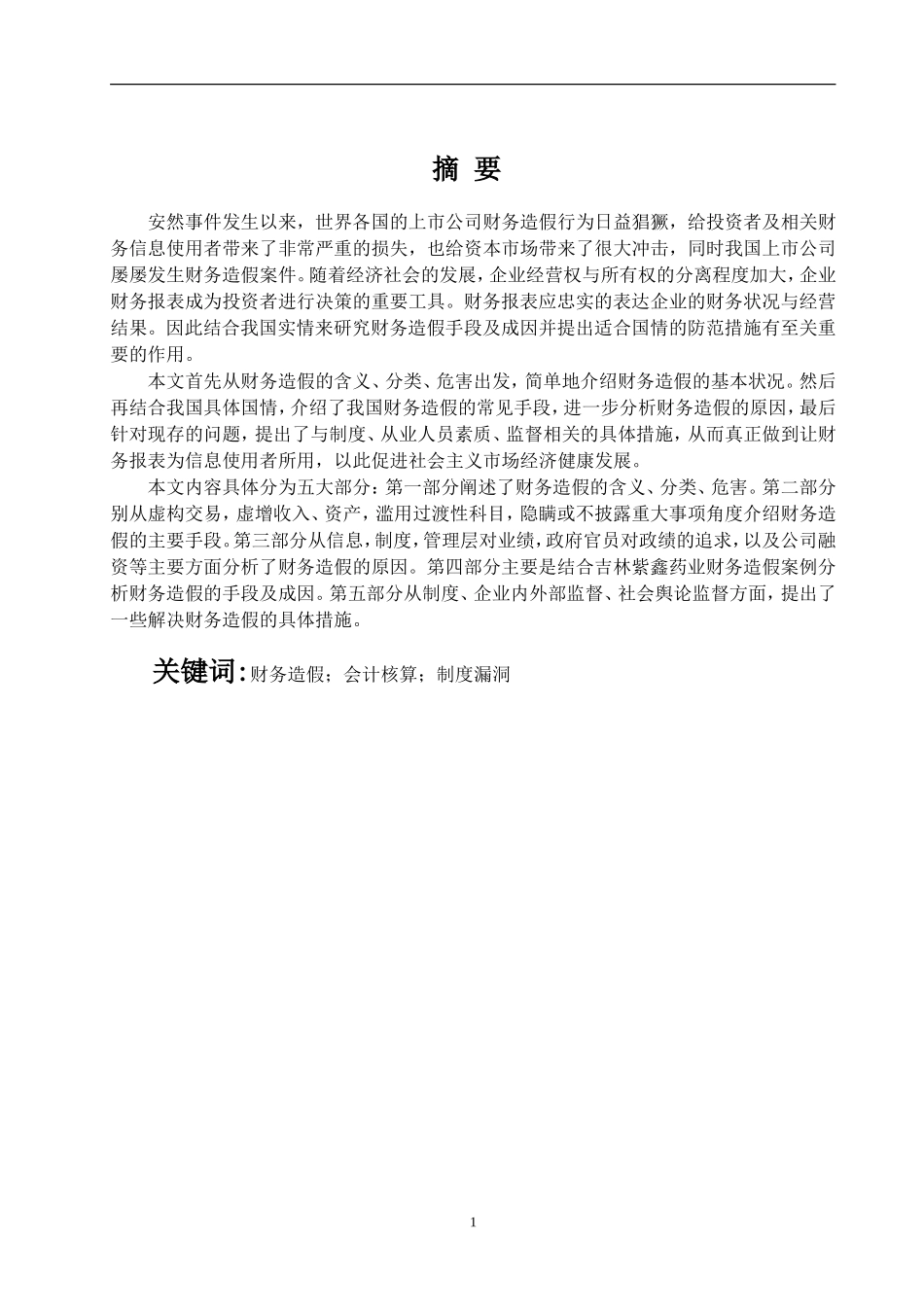 摘 要

安然事件发生以来，世界各国的上市公司财务造假行为日益猖獗，给投资者及相关财务信息使用者带来了非常严重的损失，也给资本市场带来了很大冲击，同时我国上市公司屡屡发生财务造假案件。随着经济社会的发展，企业经营权与所有权的分离程度加大，企业财务报表成为投资者进行决策的重要工具。财务报表应忠实的表达企业的财务状况与经营结果。因此结合我国实情来研究财务造假手段及成因并提出适合国情的防范措施有至关重要的作用。

本文首先从财务造假的含义、分类、危害出发，简单地介绍财务造假的基本状况。然后再结合我国具体国情，介绍了我国财务造假的常见手段，进一步分析财务造假的原因，最后针对现存的问题，提出了与制度、从业人员素质、监督相关的具体措施，从而真正做到让财务报表为信息使用者所用，以此促进社会主义市场经济健康发展。

本文内容具体分为五大部分：第一部分阐述了财务造假的含义、分类、危害。第二部分别从虚构交易，虚增收入、资产，滥用过渡性科目，隐瞒或不披露重大事项角度介绍财务造假的主要手段。第三部分从信息，制度，管理层对业绩，政府官员对政绩的追求，以及公司融资等主要方面分析了财务造假的原因。第四部分主要是结合吉林紫鑫药业财务造假案例分析财务造假的手段及成因。第五部分从制度、企业内外部监督、社会舆论监督方面，提出了一些解决财务造假的具体措施。

关键词：财务造假；会计核算；制度漏洞

1